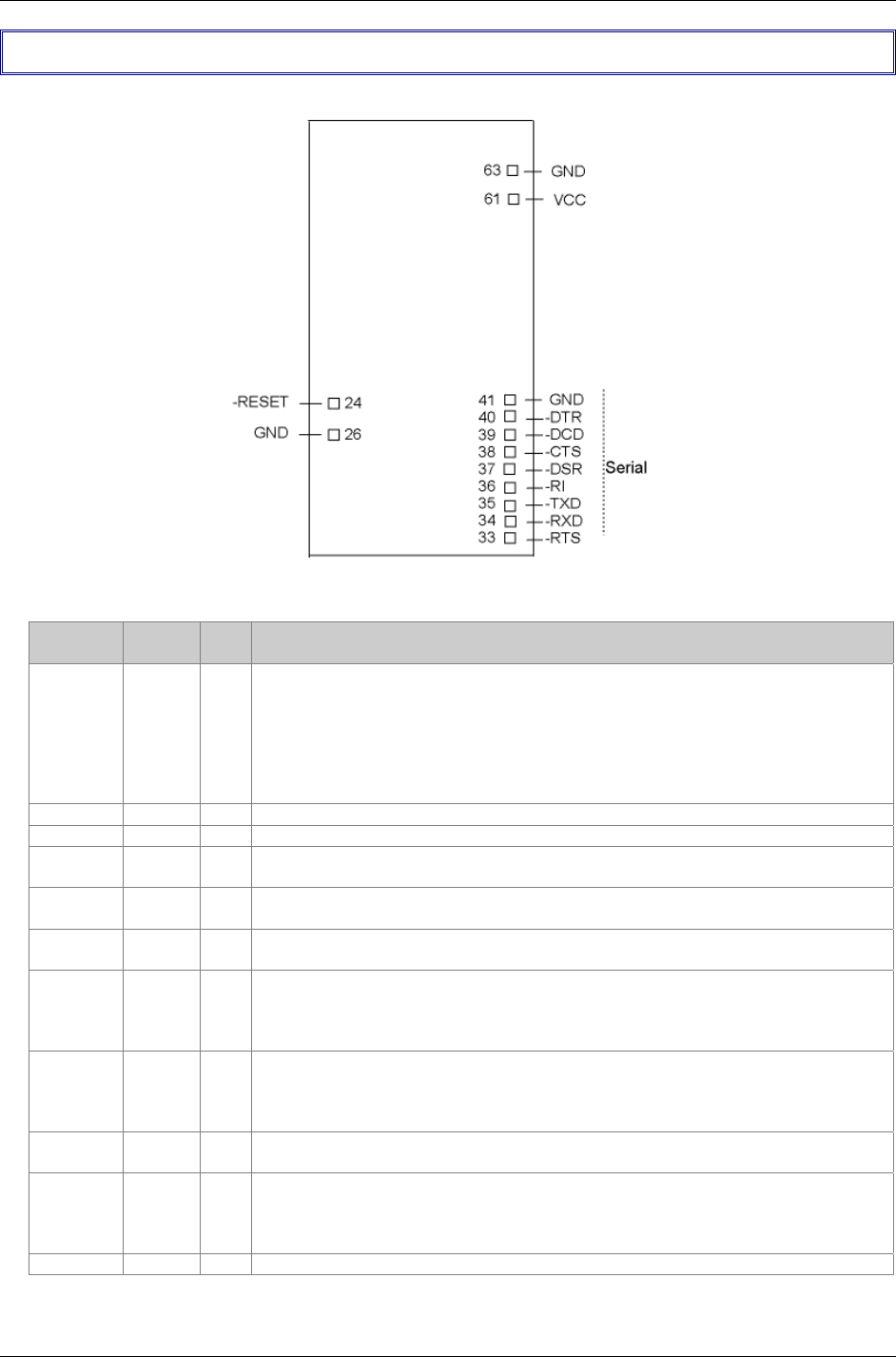 63 GND
61 VCC

-RESET 24
GND 26

41 GND
40 -DTR
39 -DCD
38 -CTS
37 -DSR
36 -RI
35 -TXD
34 -RXD
33 -RTS

Serial